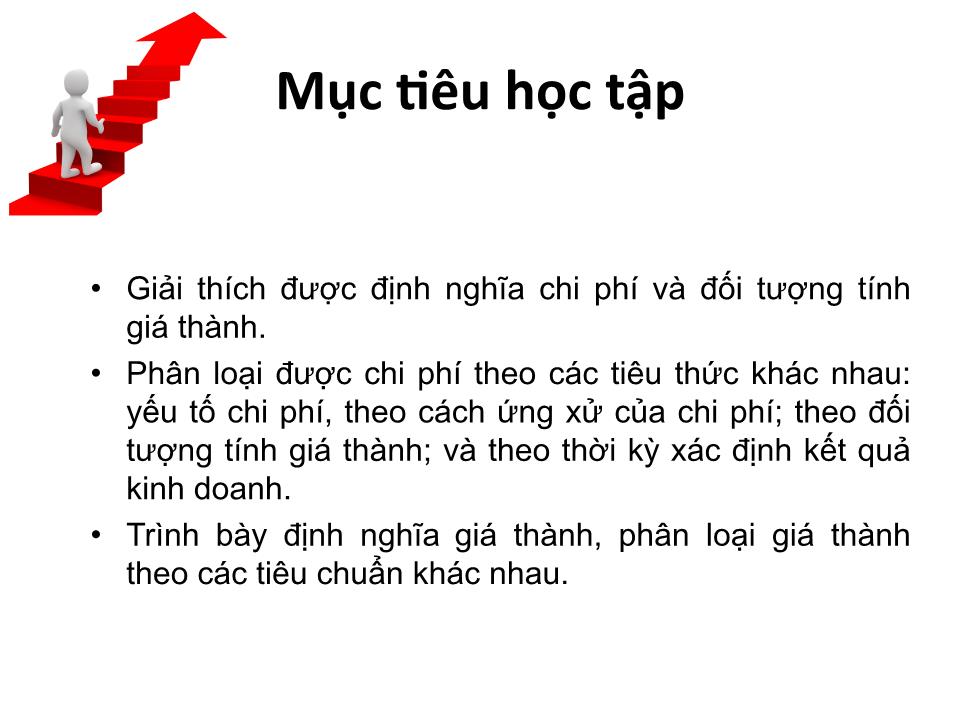 Mục tiêu học tập

• Giải thích được định nghĩa chi phí và đối tượng tính giá thành.
• Phân loại được chi phí theo các tiêu thức khác nhau: yếu tố chi phí, theo cách ứng xử của chi phí; theo đối tượng tính giá thành; và theo thời kỳ xác định kết quả kinh doanh.
• Trình bày định nghĩa giá thành, phân loại giá thành theo các tiêu chuẩn khác nhau.